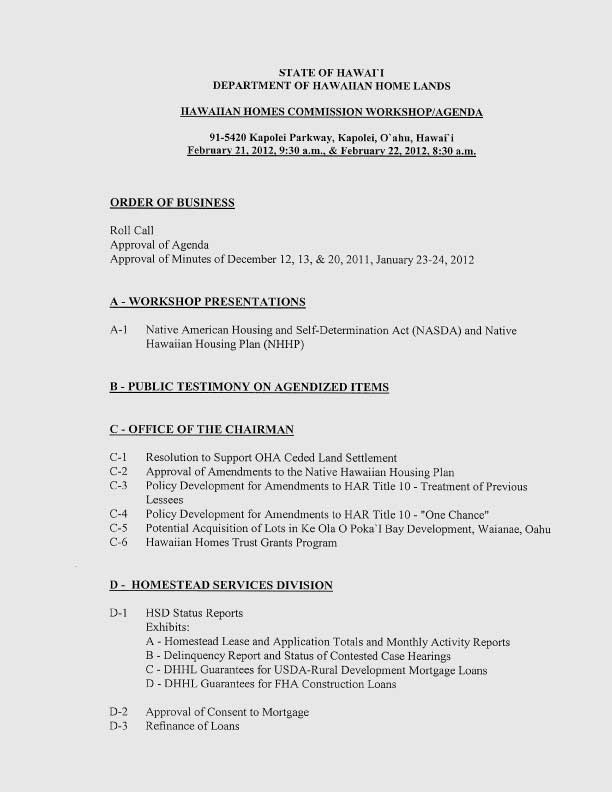 STATE OF HAWAI`I
DEPARTMENT OF HAWAIIAN HOME LANDS

HAWAIIAN HOMES COMMISSION WORKSHOP/AGENDA

91-5420 Kapolei Parkway, Kapolei, O`ahu, Hawai`i
February 21, 2012, 9:30 a.m., & February 22, 2012, 8:30 a.m.

ORDER OF BUSINESS

Roll Call
Approval of Agenda
Approval of Minutes of December 12, 13, & 20, 2011, January 23-24, 2012

A - WORKSHOP PRESENTATIONS

A-1 Native American Housing and Self-Determination Act (NASDA) and Native Hawaiian Housing Plan (NHHP)

B - PUBLIC TESTIMONY ON AGENDIZED ITEMS

C - OFFICE OF THE CHAIRMAN

C-1 Resolution to Support OHA Ceded Land Settlement
C-2 Approval of Amendments to the Native Hawaiian Housing Plan
C-3 Policy Development for Amendments to HAR Title 10 - Treatment of Previous Lessees
C-4 Policy Development for Amendments to HAR Title 10 - "One Chance"
C-5 Potential Acquisition of Lots in Ke Ola O Poka`I Bay Development, Waianae, Oahu
C-6 Hawaiian Homes Trust Grants Program

D - HOMESTEAD SERVICES DIVISION

D-1 HSD Status Reports
Exhibits:
A - Homestead Lease and Application Totals and Monthly Activity Reports
B - Delinquency Report and Status of Contested Case Hearings
C - DHHL Guarantees for USDA-Rural Development Mortgage Loans
D - DHHL Guarantees for FHA Construction Loans

D-2 Approval of Consent to Mortgage
D-3 Refinance of Loans